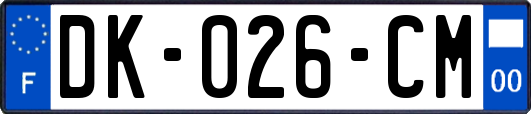 F
DK-026-CM
00